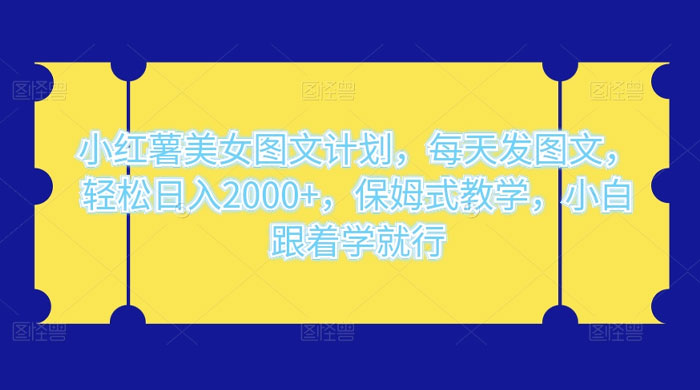 图怪兽 图怪兽 图怪兽

小红薯美女图文计划，每天发图文，轻松日入2000+，保姆式教学，小白跟着学就行

图怪兽 图怪兽 图怪兽